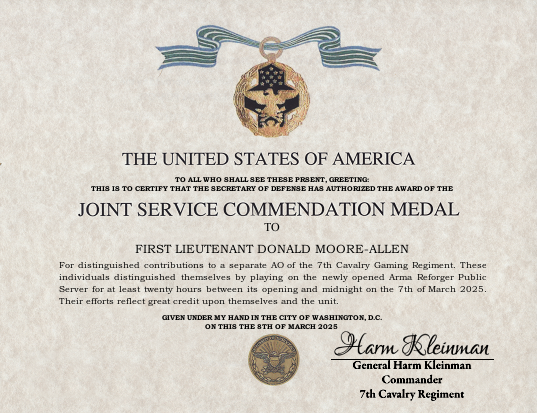 THE UNITED STATES OF AMERICA

TO ALL WHO SHALL SEE THESE PRSENT, GREETING:
THIS IS TO CERTIFY THAT THE SECRETARY OF DEFENSE HAS AUTHORIZED THE AWARD OF THE

JOINT SERVICE COMMENDATION MEDAL

TO

FIRST LIEUTENANT DONALD MOORE-ALLEN

For distinguished contributions to a separate AO of the 7th Cavalry Gaming Regiment. These individuals distinguished themselves by playing on the newly opened Arma Reforger Public Server for at least twenty hours between its opening and midnight on the 7th of March 2025. Their efforts reflect great credit upon themselves and the unit.

GIVEN UNDER MY HAND IN THE CITY OF WASHINGTON, D.C.
ON THIS THE 8TH OF MARCH 2025

Harm Kleinman

General Harm Kleinman
Commander
7th Cavalry Regiment